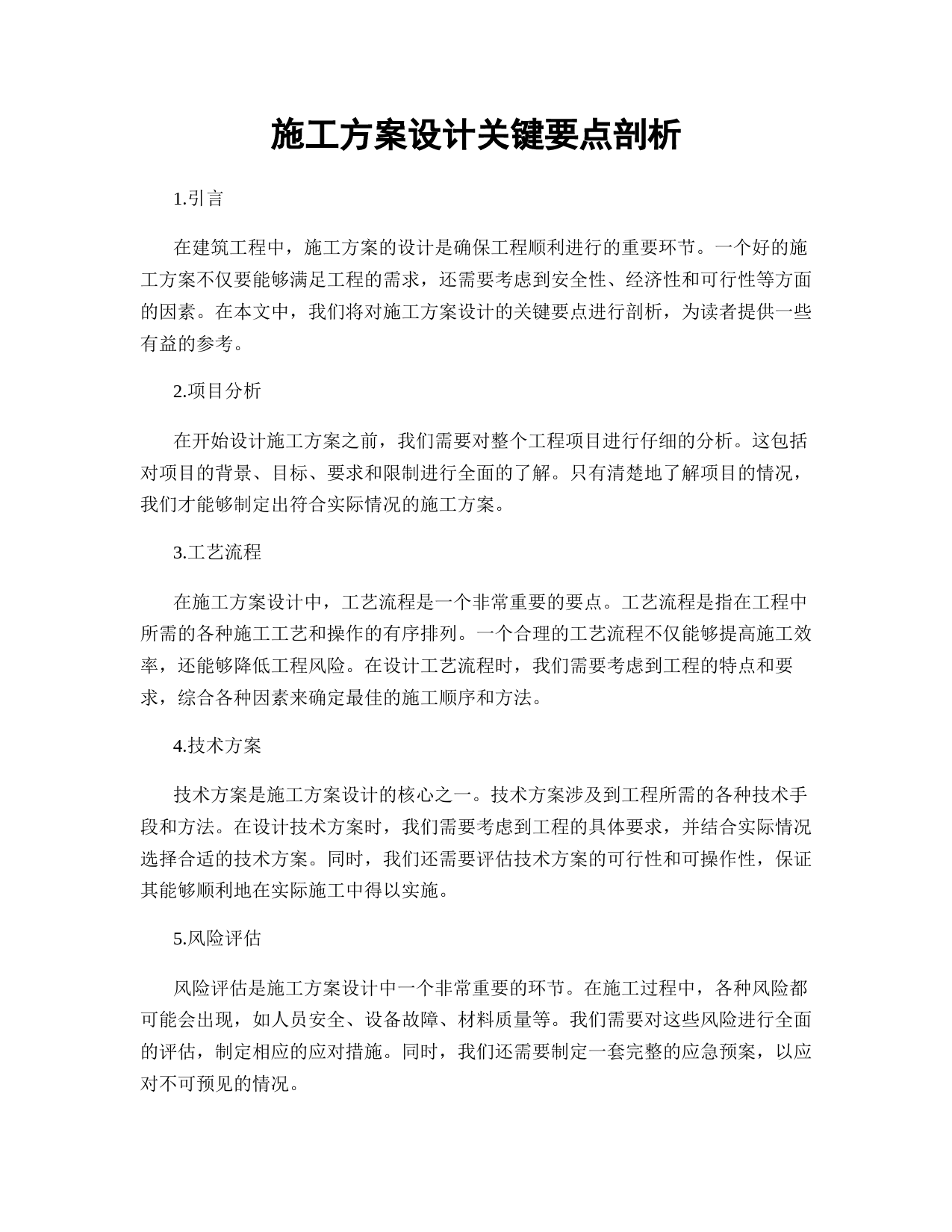 施工方案设计关键要点剖析

1.引言

在建筑工程中，施工方案的设计是确保工程顺利进行的重要环节。一个好的施工方案不仅要能够满足工程的需求，还需要考虑到安全性、经济性和可行性等方面的因素。在本文中，我们将对施工方案设计的关键要点进行剖析，为读者提供一些有益的参考。

2.项目分析

在开始设计施工方案之前，我们需要对整个工程项目进行仔细的分析。这包括对项目的背景、目标、要求和限制进行全面的了解。只有清楚地了解项目的情况，我们才能够制定出符合实际情况的施工方案。

3.工艺流程

在施工方案设计中，工艺流程是一个非常重要的要点。工艺流程是指在工程中所需的各种施工工艺和操作的有序排列。一个合理的工艺流程不仅能够提高施工效率，还能够降低工程风险。在设计工艺流程时，我们需要考虑到工程的特点和要求，综合各种因素来确定最佳的施工顺序和方法。

4.技术方案

技术方案是施工方案设计的核心之一。技术方案涉及到工程所需的各种技术手段和方法。在设计技术方案时，我们需要考虑到工程的具体要求，并结合实际情况选择合适的技术方案。同时，我们还需要评估技术方案的可行性和可操作性，保证其能够顺利地在实际施工中得以实施。

5.风险评估

风险评估是施工方案设计中一个非常重要的环节。在施工过程中，各种风险都可能会出现，如人员安全、设备故障、材料质量等。我们需要对这些风险进行全面的评估，制定相应的应对措施。同时，我们还需要制定一套完整的应急预案，以应对不可预见的情况。